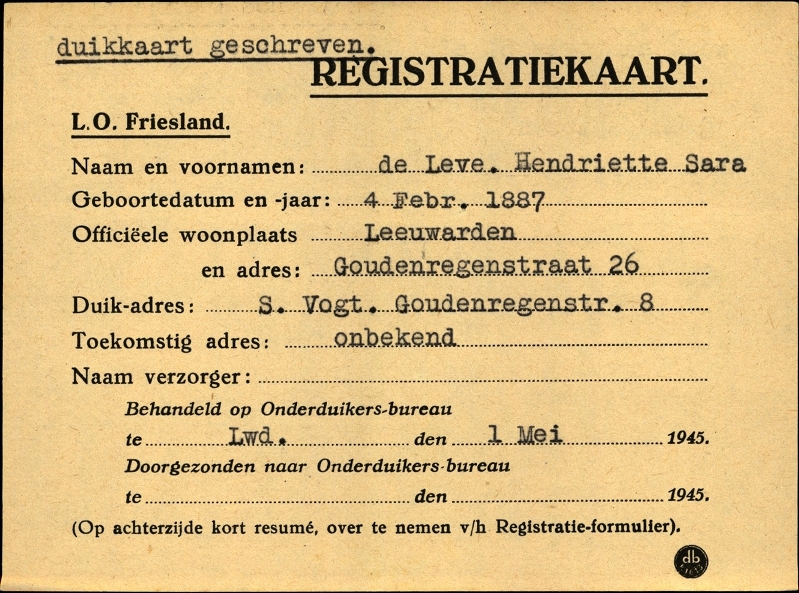 duikkaart geschreven.
REGISTRATIEKAART.

L.O. Friesland.

Naam en voornamen: de Leve. Hendriette Sara
Geboortedatum en -jaar: 4 Febr. 1887
Officiëele woonplaats Leeuwarden
en adres: Goudenregenstraat 26
Duik-adres: S. Vogt. Goudenregenstr. 8
Toekomstig adres: onbekend
Naam verzorger:

Behandeld op Onderduikers-bureau
te Lwd. den 1 Mei 1945.
Doorgezonden naar Onderduikers-bureau
te den 1945.

(Op achterzijde kort resumé, over te nemen v/h Registratie-formulier).

db